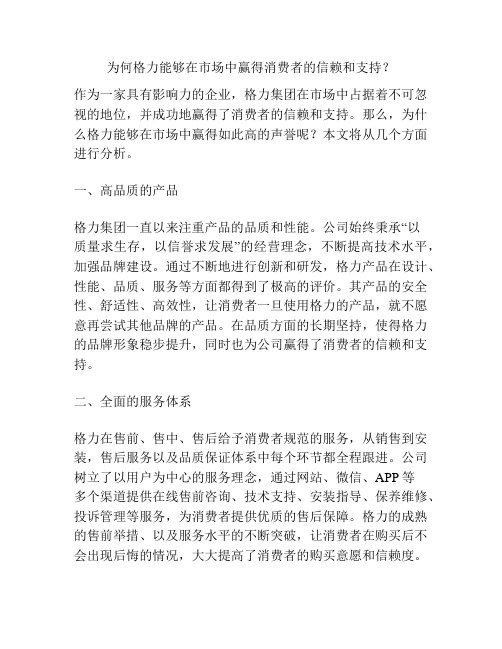 为何格力能够在市场中赢得消费者的信赖和支持？

作为一家具有影响力的企业，格力集团在市场中占据着不可忽视的地位，并成功地赢得了消费者的信赖和支持。那么，为什么格力能够在市场中赢得如此高的声誉呢？本文将从几个方面进行分析。

一、高品质的产品

格力集团一直以来注重产品的品质和性能。公司始终秉承“以质量求生存，以信誉求发展”的经营理念，不断提高技术水平，加强品牌建设。通过不断地进行创新和研发，格力产品在设计、性能、品质、服务等方面都得到了极高的评价。其产品的安全性、舒适性、高效性，让消费者一旦使用格力的产品，就不愿意再尝试其他品牌的产品。在品质方面的长期坚持，使得格力的品牌形象稳步提升，同时也为公司赢得了消费者的信赖和支持。

二、全面的服务体系

格力在售前、售中、售后给予消费者规范的服务，从销售到安装，售后服务以及品质保证体系中每个环节都全程跟进。公司树立了以用户为中心的服务理念，通过网站、微信、APP 等多个渠道提供在线售前咨询、技术支持、安装指导、保养维修、投诉管理等服务，为消费者提供优质的售后保障。格力的成熟的售前举措、以及服务水平的不断突破，让消费者在购买后不会出现后悔的情况，大大提高了消费者的购买意愿和信赖度。